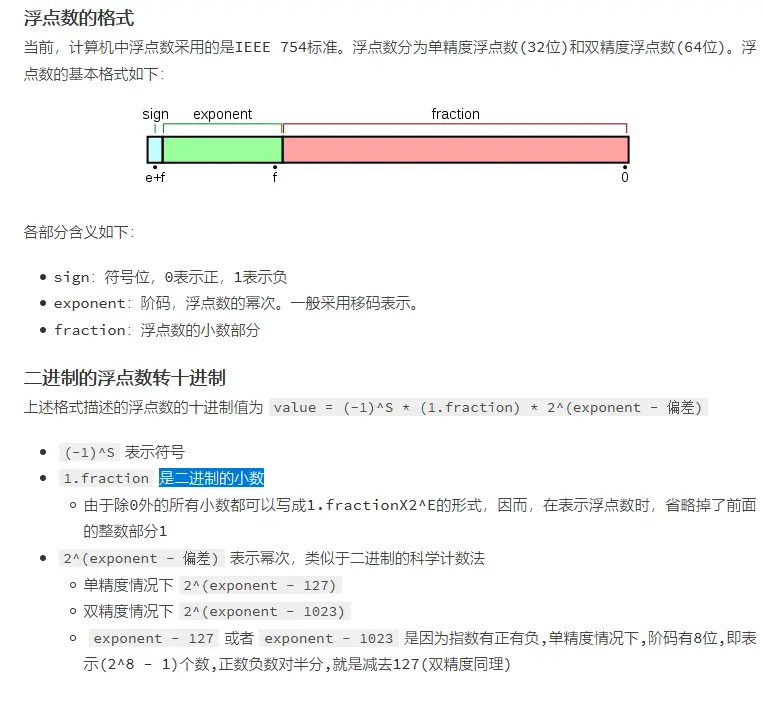 浮点数的格式

当前，计算机中浮点数采用的是IEEE 754标准。浮点数分为单精度浮点数(32位)和双精度浮点数(64位)。浮点数的基本格式如下：

sign exponent fraction

e+f f 0

各部分含义如下：

- sign：符号位，0表示正，1表示负
- exponent：阶码，浮点数的幂次。一般采用移码表示。
- fraction：浮点数的小数部分

二进制的浮点数转十进制

上述格式描述的浮点数的十进制值为 value = (-1)^S * (1.fraction) * 2^(exponent - 偏差)

- (-1)^S 表示符号
- 1.fraction 是二进制的小数
  - 由于除0外的所有小数都可以写成1.fractionX2^E的形式，因而，在表示浮点数时，省略掉了前面的整数部分1
- 2^(exponent - 偏差) 表示幂次，类似于二进制的科学计数法
  - 单精度情况下 2^(exponent - 127)
  - 双精度情况下 2^(exponent - 1023)
  - exponent - 127 或者 exponent - 1023 是因为指数有正有负,单精度情况下,阶码有8位,即表示(2^8 - 1)个数,正数负数对半分,就是减去127(双精度同理)